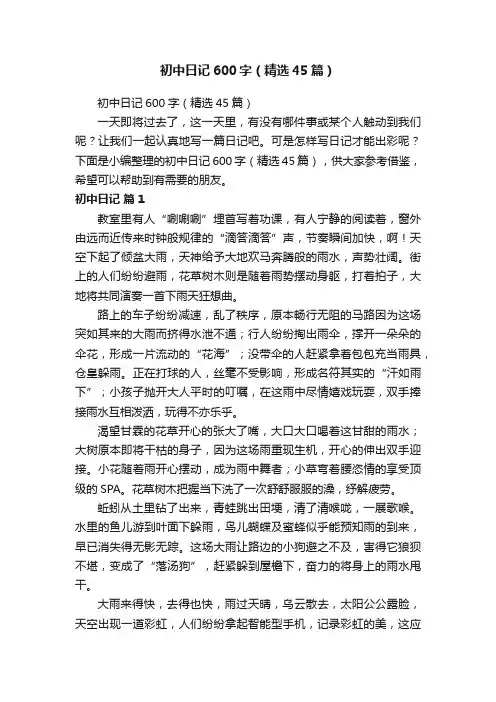 初中日记600字（精选45篇）

初中日记600字（精选45篇）

一天即将过去了，这一天里，有没有哪件事或某个人触动到我们呢？让我们一起认真地写一篇日记吧。可是怎样写日记才能出彩呢？下面是小编整理的初中日记600字（精选45篇），供大家参考借鉴，希望可以帮助到有需要的朋友。

初中日记 篇1

教室里有人“唰唰唰”埋首写着功课，有人宁静的阅读着，窗外由远而近传来时钟般规律的“滴答滴答”声，节奏瞬间加快，啊！天空下起了倾盆大雨，天神给予大地欢马奔腾般的雨水，声势壮阔。街上的人们纷纷避雨，花草树木则是随着雨势摆动身躯，打着拍子，大地将共同演奏一首下雨天狂想曲。

路上的车子纷纷减速，乱了秩序，原本畅行无阻的马路因为这场突如其来的大雨而挤得水泄不通；行人纷纷掏出雨伞，撑开一朵朵的伞花，形成一片流动的“花海”；没带伞的人赶紧拿着包包充当雨具，仓皇躲雨。正在打球的人，丝毫不受影响，形成名符其实的“汗如雨下”；小孩子抛开大人平时的叮嘱，在这雨中尽情嬉戏玩耍，双手捧接雨水互相泼洒，玩得不亦乐乎。

渴望甘霖的花草开心的张大了嘴，大口大口喝着这甘甜的雨水；大树原本即将干枯的身子，因为这场雨重现生机，开心的伸出双手迎接。小花随着雨开心摆动，成为雨中舞者；小草弯着腰恣情的享受顶级的SPA。花草树木把握当下洗了一次舒舒服服的澡，纾解疲劳。

蚯蚓从土里钻了出来，青蛙跳出田埂，清了清喉咙，一展歌喉。水里的鱼儿游到叶面下躲雨，鸟儿蝴蝶及蜜蜂似乎能预知雨的到来，早已消失得无影无踪。这场大雨让路边的小狗避之不及，害得它狼狈不堪，变成了“落汤狗”，赶紧躲到屋檐下，奋力的将身上的雨水甩干。

大雨来得快，去得也快，雨过天晴，乌云散去，太阳公公露脸，天空出现一道彩虹，人们纷纷拿起智能型手机，记录彩虹的美，这应